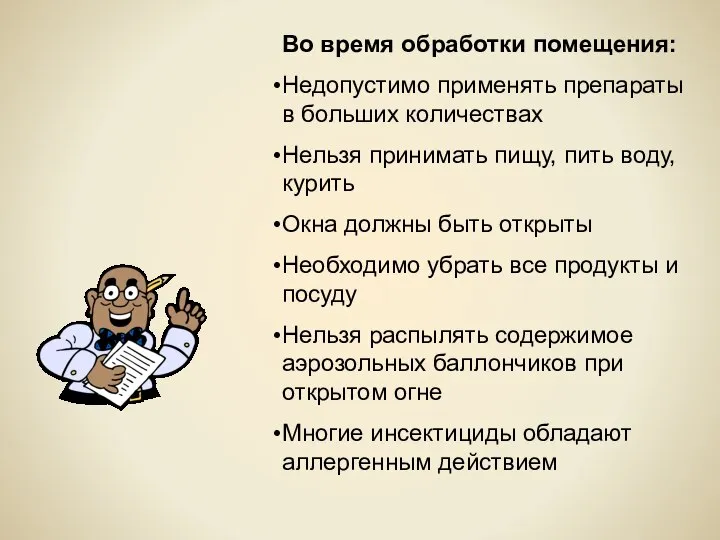 Во время обработки помещения:

•Недопустимо применять препараты в больших количествах

•Нельзя принимать пищу, пить воду, курить

•Окна должны быть открыты

•Необходимо убрать все продукты и посуду

•Нельзя распылять содержимое аэрозольных баллончиков при открытом огне

•Многие инсектициды обладают аллергенным действием